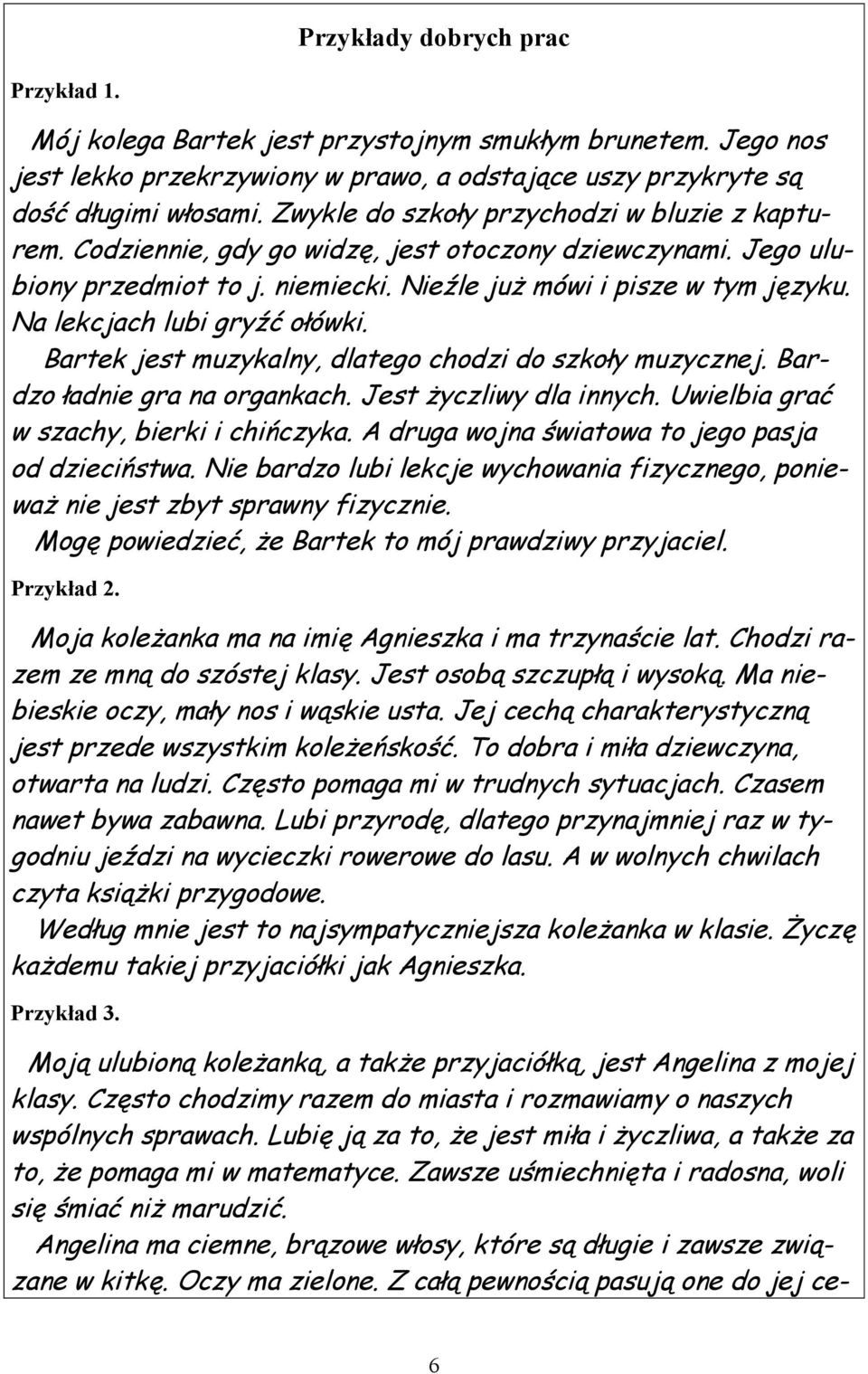 Przykłady dobrych prac

Przykład 1.

Mój kolega Bartek jest przystojnym smukłym brunetem. Jego nos jest lekko przekrzywiony w prawo, a odstające uszy przykryte są dość długimi włosami. Zwykle do szkoły przychodzi w bluzie z kapturem. Codziennie, gdy go widzę, jest otoczony dziewczynami. Jego ulubiony przedmiot to j. niemiecki. Nieźle już mówi i pisze w tym języku. Na lekcjach lubi gryźć ołówki.

Bartek jest muzykalny, dlatego chodzi do szkoły muzycznej. Bardzo ładnie gra na organkach. Jest życzliwy dla innych. Uwielbia grać w szachy, bierki i chińczyka. A druga wojna światowa to jego pasja od dzieciństwa. Nie bardzo lubi lekcje wychowania fizycznego, ponieważ nie jest zbyt sprawny fizycznie.

Mogę powiedzieć, że Bartek to mój prawdziwy przyjaciel.

Przykład 2.

Moja koleżanka ma na imię Agnieszka i ma trzynaście lat. Chodzi razem ze mną do szóstej klasy. Jest osobą szczupłą i wysoką. Ma niebieskie oczy, mały nos i wąskie usta. Jej cechą charakterystyczną jest przede wszystkim koleżeńskość. To dobra i miła dziewczyna, otwarta na ludzi. Często pomaga mi w trudnych sytuacjach. Czasem nawet bywa zabawna. Lubi przyrodę, dlatego przynajmniej raz w tygodniu jeździ na wycieczki rowerowe do lasu. A w wolnych chwilach czyta książki przygodowe.

Według mnie jest to najsympatyczniejsza koleżanka w klasie. Życzę każdemu takiej przyjaciółki jak Agnieszka.

Przykład 3.

Moją ulubioną koleżanką, a także przyjaciółką, jest Angelina z mojej klasy. Często chodzimy razem do miasta i rozmawiamy o naszych wspólnych sprawach. Lubię ją za to, że jest miła i życzliwa, a także za to, że pomaga mi w matematyce. Zawsze uśmiechnięta i radosna, woli się śmiać niż marudzić.

Angelina ma ciemne, brązowe włosy, które są długie i zawsze związane w kitkę. Oczy ma zielone. Z całą pewnością pasują one do jej ce-

6